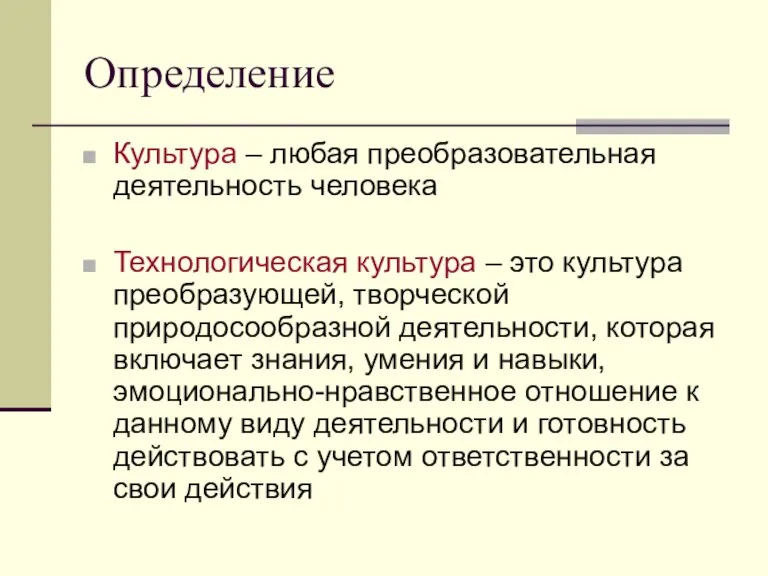 Определение

Культура – любая преобразовательная деятельность человека

Технологическая культура – это культура преобразующей, творческой природосообразной деятельности, которая включает знания, умения и навыки, эмоционально-нравственное отношение к данному виду деятельности и готовность действовать с учетом ответственности за свои действия